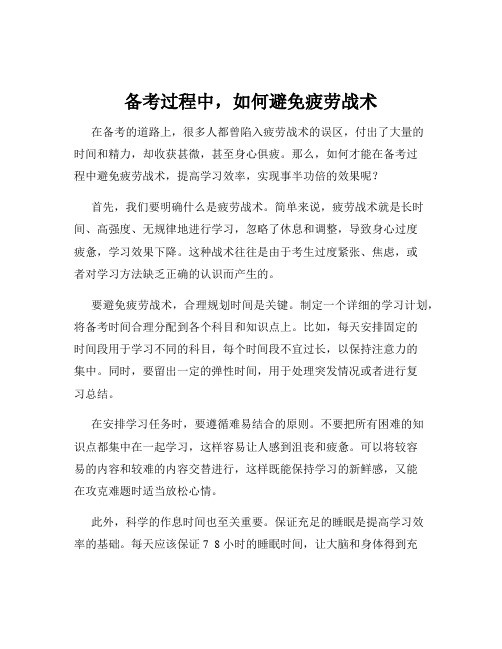 备考过程中，如何避免疲劳战术

在备考的道路上，很多人都曾陷入疲劳战术的误区，付出了大量的时间和精力，却收获甚微，甚至身心俱疲。那么，如何才能在备考过程中避免疲劳战术，提高学习效率，实现事半功倍的效果呢？

首先，我们要明确什么是疲劳战术。简单来说，疲劳战术就是长时间、高强度、无规律地进行学习，忽略了休息和调整，导致身心过度疲惫，学习效果下降。这种战术往往是由于考生过度紧张、焦虑，或者对学习方法缺乏正确的认识而产生的。

要避免疲劳战术，合理规划时间是关键。制定一个详细的学习计划，将备考时间合理分配到各个科目和知识点上。比如，每天安排固定的时间段用于学习不同的科目，每个时间段不宜过长，以保持注意力的集中。同时，要留出一定的弹性时间，用于处理突发情况或者进行复习总结。

在安排学习任务时，要遵循难易结合的原则。不要把所有困难的知识点都集中在一起学习，这样容易让人感到沮丧和疲惫。可以将较容易的内容和较难的内容交替进行，这样既能保持学习的新鲜感，又能在攻克难题时适当放松心情。

此外，科学的作息时间也至关重要。保证充足的睡眠是提高学习效率的基础。每天应该保证 7 8 小时的睡眠时间，让大脑和身体得到充